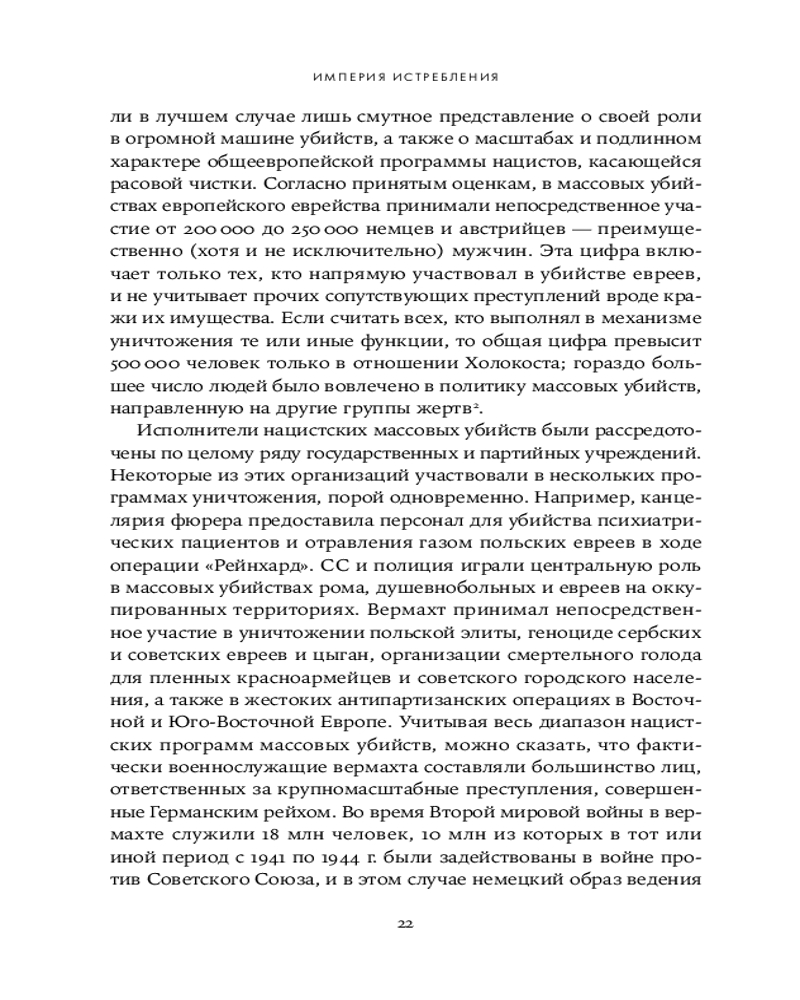 ИМПЕРИЯ ИСТРЕБЛЕНИЯ

ли в лучшем случае лишь смутное представление о своей роли в огромной машине убийств, а также о масштабах и подлинном характере общеевропейской программы нацистов, касающейся расовой чистки. Согласно принятым оценкам, в массовых убийствах европейского еврейства принимали непосредственное участие от 200 000 до 250 000 немцев и австрийцев — преимущественно (хотя и не исключительно) мужчин. Эта цифра включает только тех, кто напрямую участвовал в убийстве евреев, и не учитывает прочих сопутствующих преступлений вроде кражи их имущества. Если считать всех, кто выполнял в механизме уничтожения те или иные функции, то общая цифра превысит 500 000 человек только в отношении Холокоста; гораздо большее число людей было вовлечено в политику массовых убийств, направленную на другие группы жертв$^2$.

Исполнители нацистских массовых убийств были рассредоточены по целому ряду государственных и партийных учреждений. Некоторые из этих организаций участвовали в нескольких программах уничтожения, порой одновременно. Например, канцелярия фюрера предоставила персонал для убийства психиатрических пациентов и отравления газом польских евреев в ходе операции «Рейнхард». СС и полиция играли центральную роль в массовых убийствах рома, душевнобольных и евреев на оккупированных территориях. Вермахт принимал непосредственное участие в уничтожении польской элиты, геноциде сербских и советских евреев и цыган, организации смертельного голода для пленных красноармейцев и советского городского населения, а также в жестоких антипартизанских операциях в Восточной и Юго-Восточной Европе. Учитывая весь диапазон нацистских программ массовых убийств, можно сказать, что фактически военнослужащие вермахта составляли большинство лиц, ответственных за крупномасштабные преступления, совершенные Германским рейхом. Во время Второй мировой войны в вермахте служили 18 млн человек, 10 млн из которых в тот или иной период с 1941 по 1944 г. были задействованы в войне против Советского Союза, и в этом случае немецкий образ ведения

22